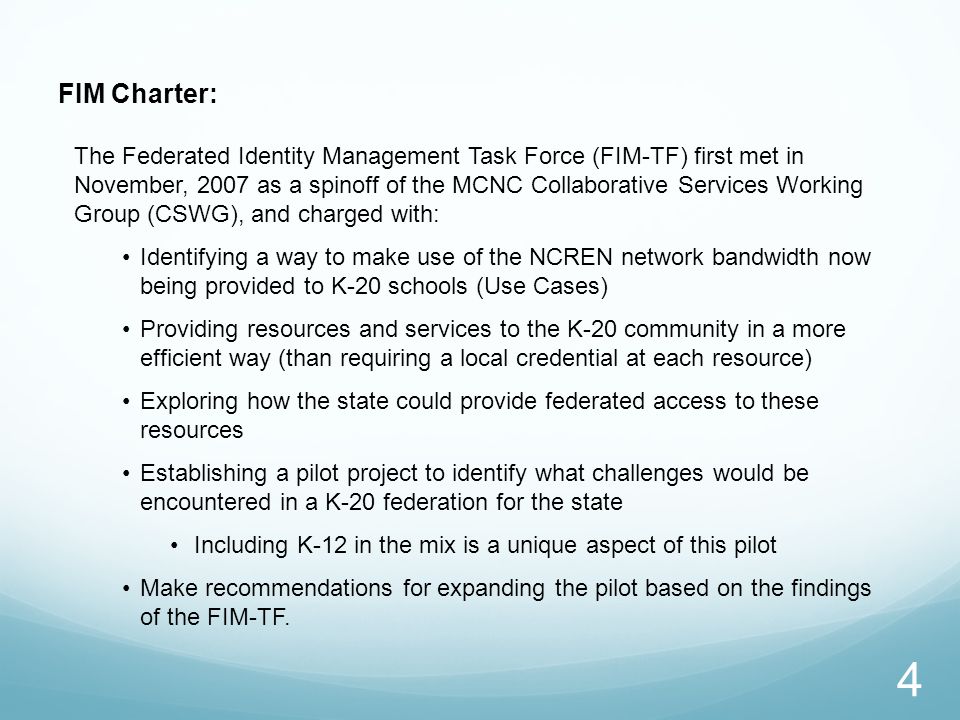 FIM Charter:

The Federated Identity Management Task Force (FIM-TF) first met in November, 2007 as a spinoff of the MCNC Collaborative Services Working Group (CSWG), and charged with:

• Identifying a way to make use of the NCREN network bandwidth now being provided to K-20 schools (Use Cases)

• Providing resources and services to the K-20 community in a more efficient way (than requiring a local credential at each resource)

• Exploring how the state could provide federated access to these resources

• Establishing a pilot project to identify what challenges would be encountered in a K-20 federation for the state

• Including K-12 in the mix is a unique aspect of this pilot

• Make recommendations for expanding the pilot based on the findings of the FIM-TF.

4